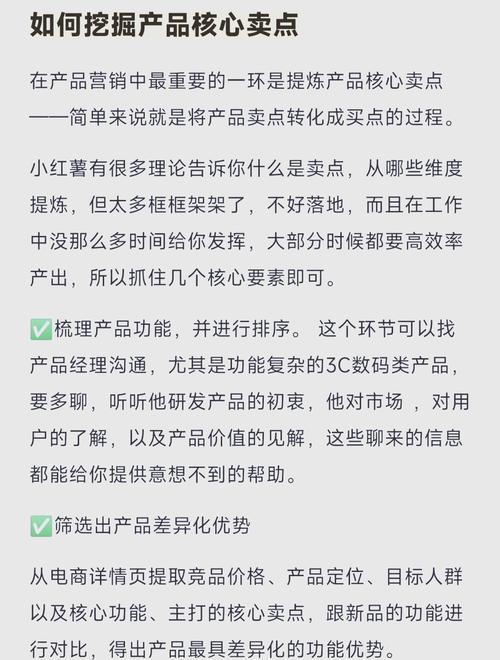 如何挖掘产品核心卖点

在产品营销中最重要的一环是提炼产品核心卖点——简单来说就是将产品卖点转化成买点的过程。

小红薯有很多理论告诉你什么是卖点，从哪些维度提炼，但太多框框架架了，不好落地，而且在工作中没那么多时间给你发挥，大部分时候都要高效率产出，所以抓住几个核心要素即可。

✅梳理产品功能，并进行排序。 这个环节可以找产品经理沟通，尤其是功能复杂的3C数码类产品，要多聊，听听他研发产品的初衷，他对市场 ，对用户的了解，以及产品价值的见解，这些聊来的信息都能给你提供意想不到的帮助。

✅筛选出产品差异化优势

从电商详情页提取竞品价格、产品定位、目标人群以及核心功能、主打的核心卖点，跟新品的功能进行对比，得出产品最具差异化的功能优势。